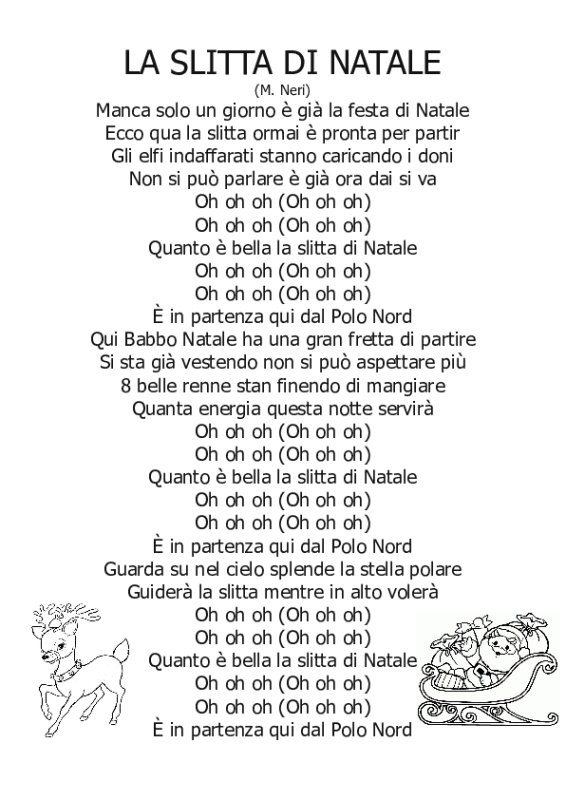 LA SLITTA DI NATALE
(M. Neri)
Manca solo un giorno è già la festa di Natale
Ecco qua la slitta ormai è pronta per partir
Gli elfi indaffarati stanno caricando i doni
Non si può parlare è già ora dai si va
Oh oh oh (Oh oh oh)
Oh oh oh (Oh oh oh)
Quanto è bella la slitta di Natale
Oh oh oh (Oh oh oh)
Oh oh oh (Oh oh oh)
È in partenza qui dal Polo Nord
Qui Babbo Natale ha una gran fretta di partire
Si sta già vestendo non si può aspettare più
8 belle renne stan finendo di mangiare
Quanta energia questa notte servirà
Oh oh oh (Oh oh oh)
Oh oh oh (Oh oh oh)
Quanto è bella la slitta di Natale
Oh oh oh (Oh oh oh)
Oh oh oh (Oh oh oh)
È in partenza qui dal Polo Nord
Guarda su nel cielo splende la stella polare
Guiderà la slitta mentre in alto volerà
Oh oh oh (Oh oh oh)
Oh oh oh (Oh oh oh)
Quanto è bella la slitta di Natale
Oh oh oh (Oh oh oh)
Oh oh oh (Oh oh oh)
È in partenza qui dal Polo Nord